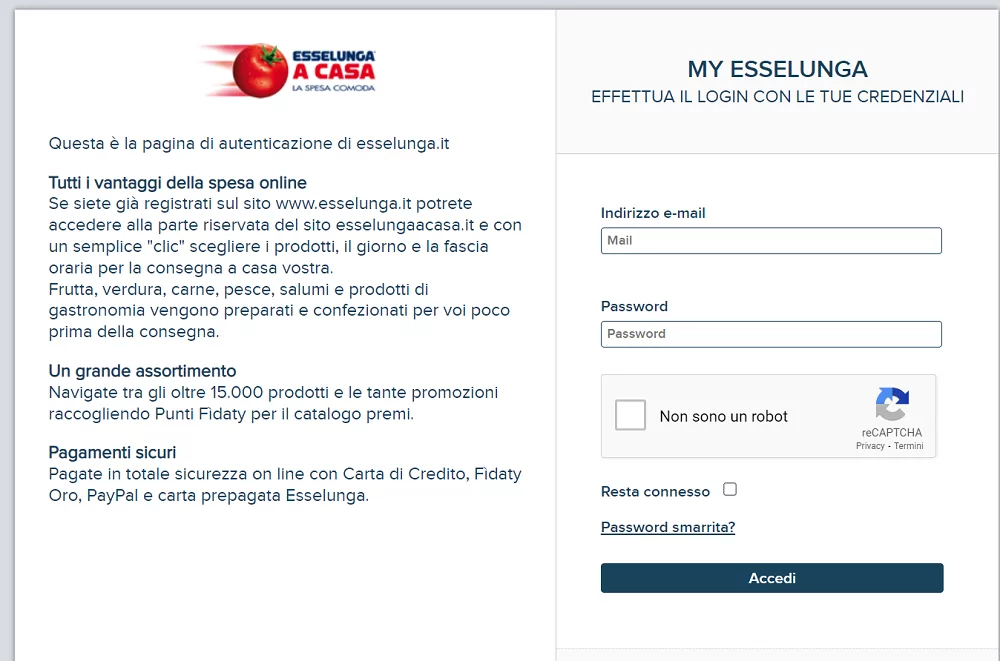 ESSELUNGA
A CASA
LA SPESA COMODA

Questa è la pagina di autenticazione di esselunga.it

Tutti i vantaggi della spesa online
Se siete già registrati sul sito www.esselunga.it potrete accedere alla parte riservata del sito esselungaacasa.it e con un semplice "clic" scegliere i prodotti, il giorno e la fascia oraria per la consegna a casa vostra.
Frutta, verdura, carne, pesce, salumi e prodotti di gastronomia vengono preparati e confezionati per voi poco prima della consegna.

Un grande assortimento
Navigate tra gli oltre 15.000 prodotti e le tante promozioni raccogliendo Punti Fidaty per il catalogo premi.

Pagamenti sicuri
Pagate in totale sicurezza on line con Carta di Credito, Fidaty Oro, PayPal e carta prepagata Esselunga.

MY ESSELUNGA
EFFETTUA IL LOGIN CON LE TUE CREDENZIALI

Indirizzo e-mail
Mail

Password
Password

Non sono un robot
reCAPTCHA
Privacy - Termini

Resta connesso

Password smarrita?

Accedi